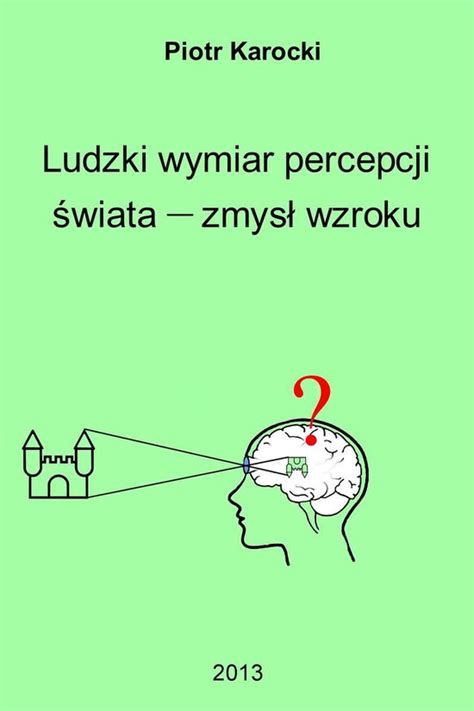 Piotr Karocki

Ludzki wymiar percepcji świata – zmysł wzroku

?

2013